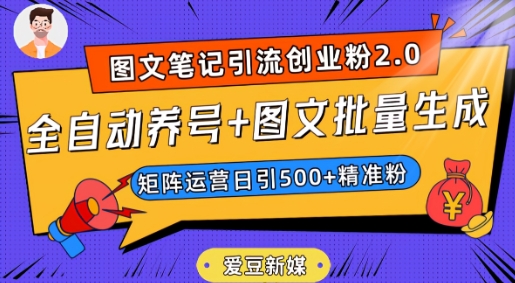 图文笔记引流创业粉2.0

全自动养号+图文批量生成

矩阵运营日引500+精准粉

¥

爱豆新媒